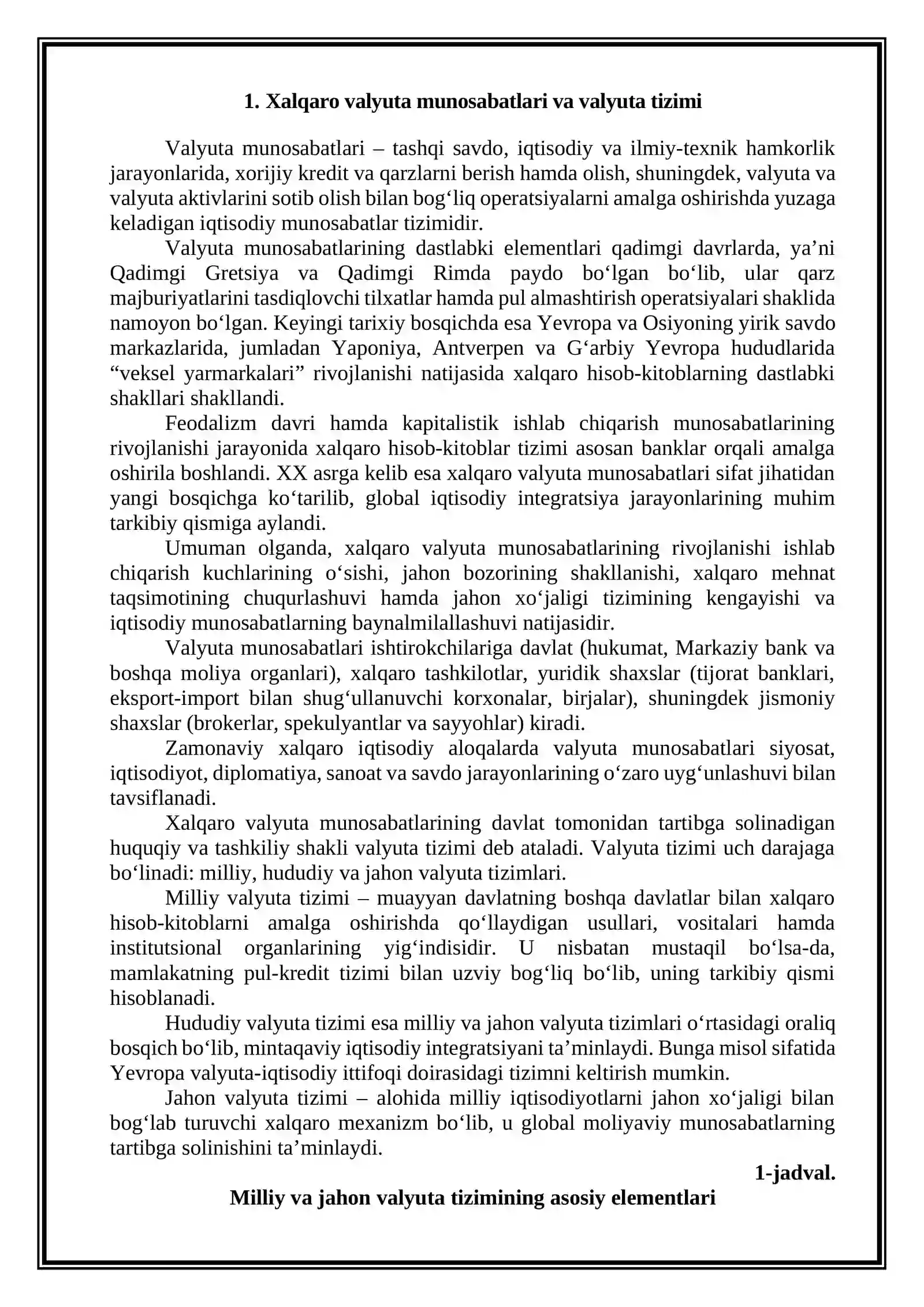 1. Xalqaro valyuta munosabatlari va valyuta tizimi

Valyuta munosabatlari – tashqi savdo, iqtisodiy va ilmiy-texnik hamkorlik jarayonlarida, xorijiy kredit va qarzlarni berish hamda olish, shuningdek, valyuta va valyuta aktivlarini sotib olish bilan bog'liq operatsiyalarni amalga oshirishda yuzaga keladigan iqtisodiy munosabatlar tizimidir.

Valyuta munosabatlarining dastlabki elementlari qadimgi davrlarda, ya'ni Qadimgi Gretsiya va Qadimgi Rimda paydo bo'lgan bo'lib, ular qarz majburiyatlarini tasdiqlovchi tilxatlar hamda pul almashtirish operatsiyalari shaklida namoyon bo'lgan. Keyingi tarixiy bosqichda esa Yevropa va Osiyoning yirik savdo markazlarida, jumladan Yaponiya, Antverpen va G'arbiy Yevropa hududlarida "veksel yarmarkalari" rivojlanishi natijasida xalqaro hisob-kitoblarning dastlabki shakllari shakllandi.

Feodalizm davri hamda kapitalistik ishlab chiqarish munosabatlarining rivojlanishi jarayonida xalqaro hisob-kitoblar tizimi asosan banklar orqali amalga oshirila boshlandi. XX asrga kelib esa xalqaro valyuta munosabatlari sifat jihatidan yangi bosqichga ko'tarilib, global iqtisodiy integratsiya jarayonlarining muhim tarkibiy qismiga aylandi.

Umuman olganda, xalqaro valyuta munosabatlarining rivojlanishi ishlab chiqarish kuchlarining o'sishi, jahon bozorining shakllanishi, xalqaro mehnat taqsimotining chuqurlashuvi hamda jahon xo'jaligi tizimining kengayishi va iqtisodiy munosabatlarning baynalmilallashuvi natijasidir.

Valyuta munosabatlari ishtirokchilariga davlat (hukumat, Markaziy bank va boshqa moliya organlari), xalqaro tashkilotlar, yuridik shaxslar (tijorat banklari, eksport-import bilan shug'ullanuvchi korxonalar, birjalar), shuningdek jismoniy shaxslar (brokerlar, spekulyantlar va sayyohlar) kiradi.

Zamonaviy xalqaro iqtisodiy aloqalarda valyuta munosabatlari siyosat, iqtisodiyot, diplomatiya, sanoat va savdo jarayonlarining o'zaro uyg'unlashuvi bilan tavsiflanadi.

Xalqaro valyuta munosabatlarining davlat tomonidan tartibga solinadigan huquqiy va tashkiliy shakli valyuta tizimi deb ataladi. Valyuta tizimi uch darajaga bo'linadi: milliy, hududiy va jahon valyuta tizimlari.

Milliy valyuta tizimi – muayyan davlatning boshqa davlatlar bilan xalqaro hisob-kitoblarni amalga oshirishda qo'llaydigan usullari, vositalari hamda institutsional organlarining yig'indisidir. U nisbatan mustaqil bo'lsa-da, mamlakatning pul-kredit tizimi bilan uzviy bog'liq bo'lib, uning tarkibiy qismi hisoblanadi.

Hududiy valyuta tizimi esa milliy va jahon valyuta tizimlari o'rtasidagi oraliq bosqich bo'lib, mintaqaviy iqtisodiy integratsiyani ta'minlaydi. Bunga misol sifatida Yevropa valyuta-iqtisodiy ittifoqi doirasidagi tizimni keltirish mumkin.

Jahon valyuta tizimi – alohida milliy iqtisodiyotlarni jahon xo'jaligi bilan bog'lab turuvchi xalqaro mexanizm bo'lib, u global moliyaviy munosabatlarning tartibga solinishini ta'minlaydi.

1-jadval.

Milliy va jahon valyuta tizimining asosiy elementlari